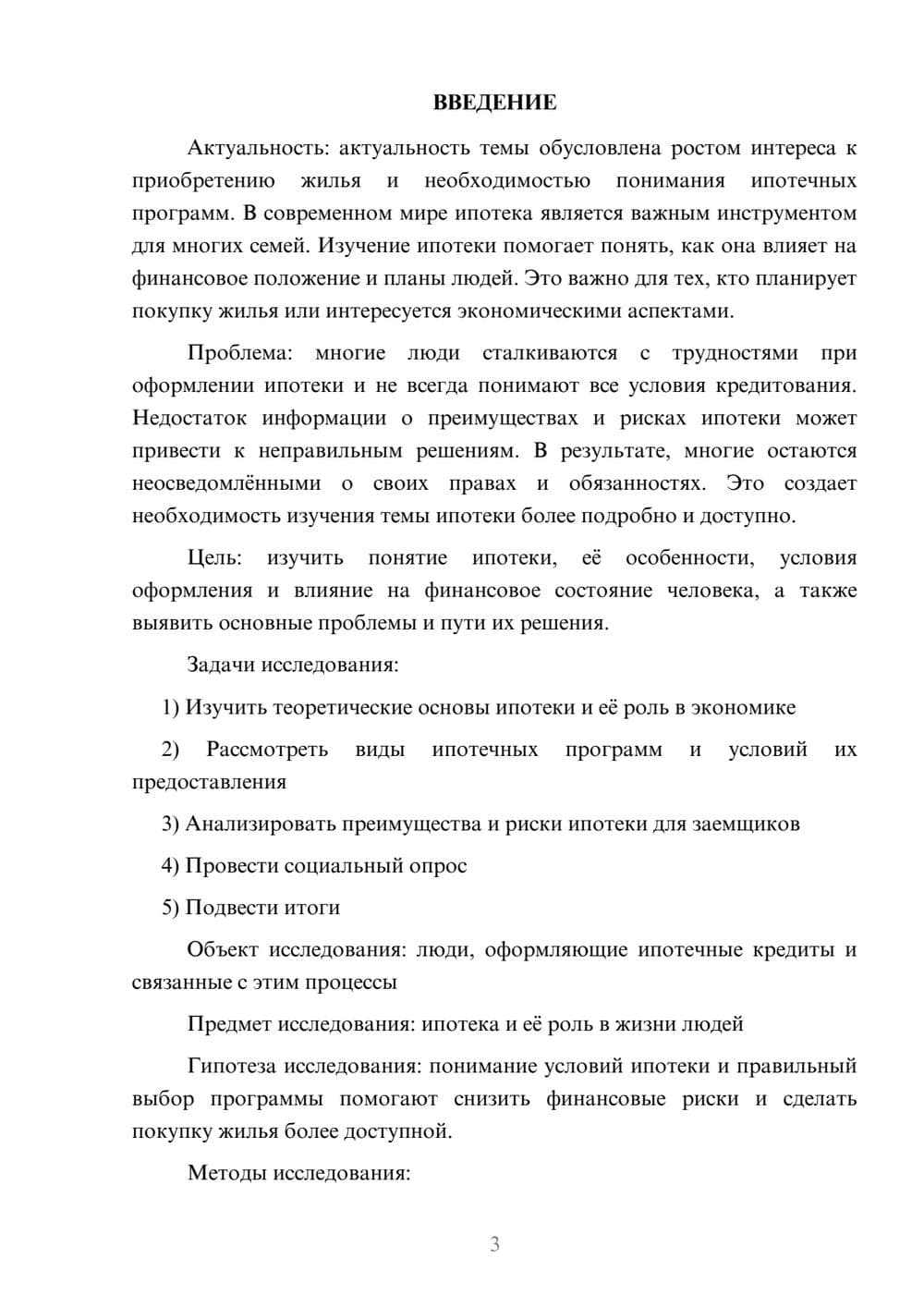 ВВЕДЕНИЕ

Актуальность: актуальность темы обусловлена ростом интереса к приобретению жилья и необходимостью понимания ипотечных программ. В современном мире ипотека является важным инструментом для многих семей. Изучение ипотеки помогает понять, как она влияет на финансовое положение и планы людей. Это важно для тех, кто планирует покупку жилья или интересуется экономическими аспектами.

Проблема: многие люди сталкиваются с трудностями при оформлении ипотеки и не всегда понимают все условия кредитования. Недостаток информации о преимуществах и рисках ипотеки может привести к неправильным решениям. В результате, многие остаются неосведомлёнными о своих правах и обязанностях. Это создает необходимость изучения темы ипотеки более подробно и доступно.

Цель: изучить понятие ипотеки, её особенности, условия оформления и влияние на финансовое состояние человека, а также выявить основные проблемы и пути их решения.

Задачи исследования:

1) Изучить теоретические основы ипотеки и её роль в экономике

2) Рассмотреть виды ипотечных программ и условий их предоставления

3) Анализировать преимущества и риски ипотеки для заемщиков

4) Провести социальный опрос

5) Подвести итоги

Объект исследования: люди, оформляющие ипотечные кредиты и связанные с этим процессы

Предмет исследования: ипотека и её роль в жизни людей

Гипотеза исследования: понимание условий ипотеки и правильный выбор программы помогают снизить финансовые риски и сделать покупку жилья более доступной.

Методы исследования:

3